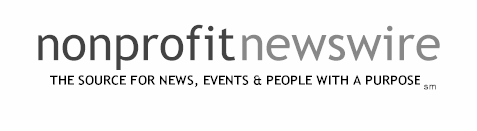 nonprofitnewswire

THE SOURCE FOR NEWS, EVENTS & PEOPLE WITH A PURPOSE sm